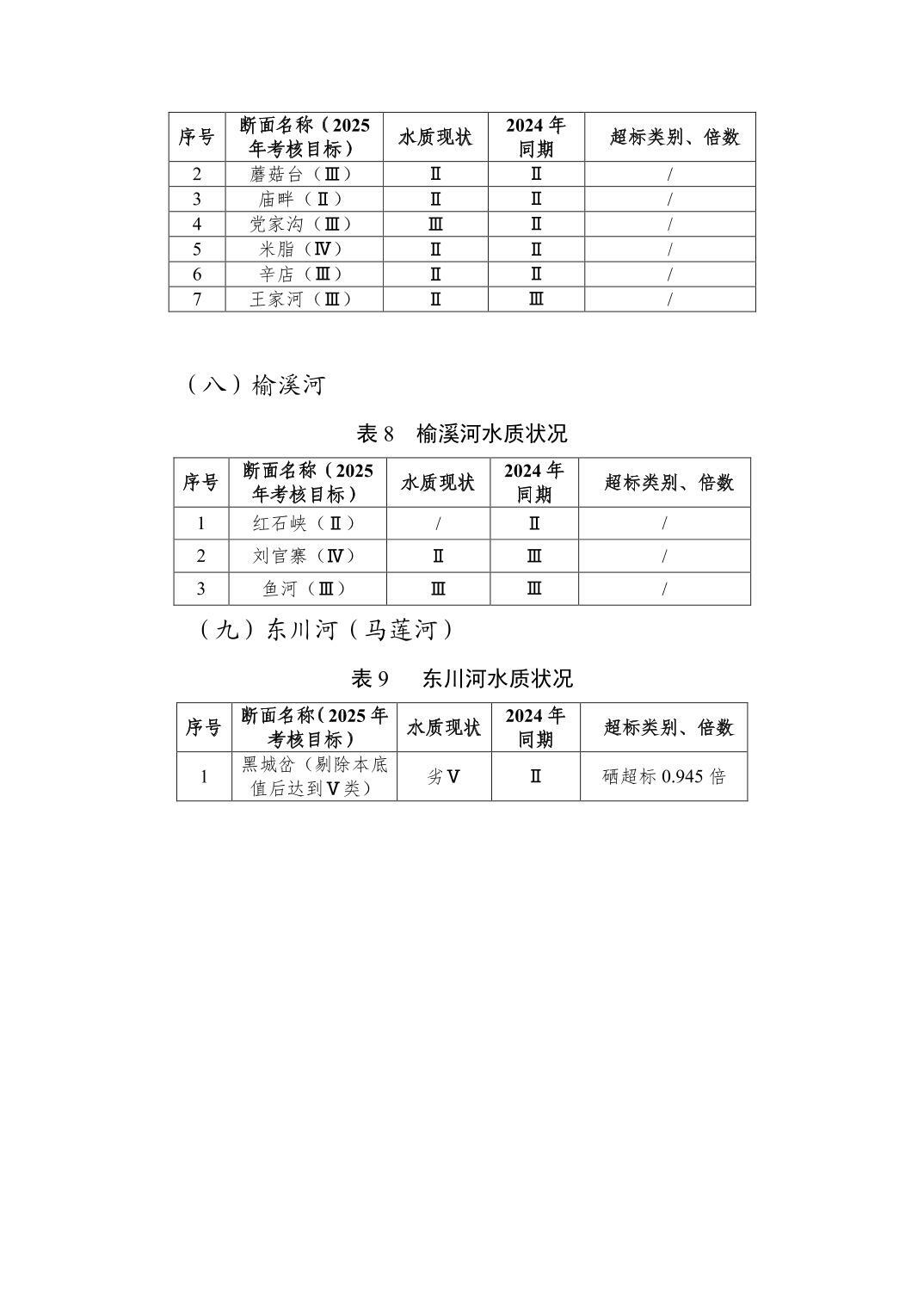 | 序号 | 断面名称（2025年考核目标） | 水质现状 | 2024年同期 | 超标类别、倍数 |
|---|---|---|---|---|
| 2 | 蘑菇台（Ⅲ） | Ⅱ | Ⅱ | / |
| 3 | 庙畔（Ⅱ） | Ⅱ | Ⅱ | / |
| 4 | 党家沟（Ⅲ） | Ⅲ | Ⅱ | / |
| 5 | 米脂（Ⅳ） | Ⅱ | Ⅱ | / |
| 6 | 辛店（Ⅲ） | Ⅱ | Ⅱ | / |
| 7 | 王家河（Ⅲ） | Ⅱ | Ⅲ | / |

（八）榆溪河

表 8　榆溪河水质状况

| 序号 | 断面名称（2025年考核目标） | 水质现状 | 2024年同期 | 超标类别、倍数 |
|---|---|---|---|---|
| 1 | 红石峡（Ⅱ） | / | Ⅱ | / |
| 2 | 刘官寨（Ⅳ） | Ⅱ | Ⅲ | / |
| 3 | 鱼河（Ⅲ） | Ⅲ | Ⅲ | / |

（九）东川河（马莲河）

表 9　东川河水质状况

| 序号 | 断面名称（2025年考核目标） | 水质现状 | 2024年同期 | 超标类别、倍数 |
|---|---|---|---|---|
| 1 | 黑城岔（剔除本底值后达到Ⅴ类） | 劣Ⅴ | Ⅱ | 硒超标 0.945 倍 |